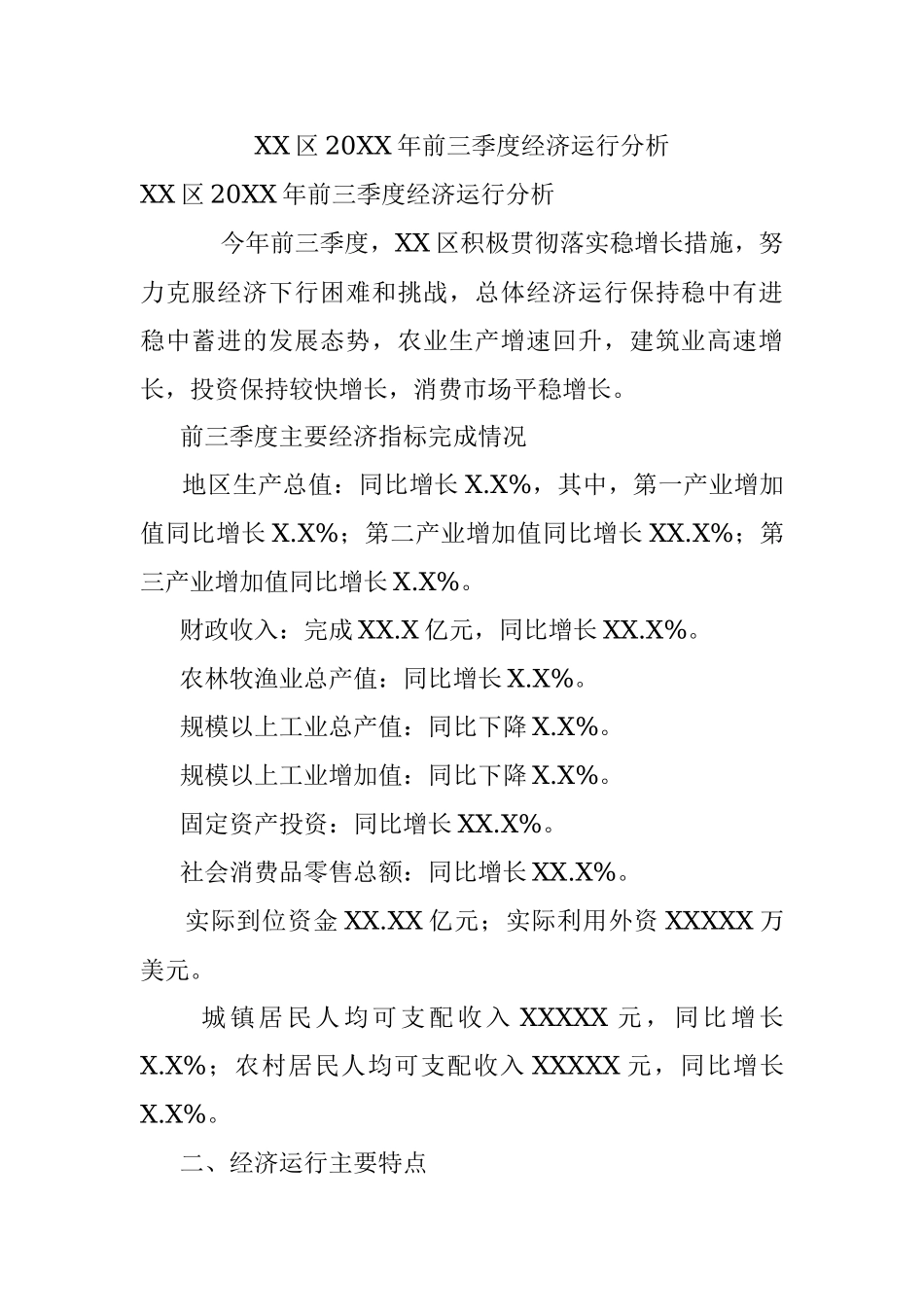 XX区20XX年前三季度经济运行分析

XX区20XX年前三季度经济运行分析

今年前三季度，XX区积极贯彻落实稳增长措施，努力克服经济下行困难和挑战，总体经济运行保持稳中有进稳中蓄进的发展态势，农业生产增速回升，建筑业高速增长，投资保持较快增长，消费市场平稳增长。

前三季度主要经济指标完成情况

地区生产总值：同比增长X.X%，其中，第一产业增加值同比增长X.X%；第二产业增加值同比增长XX.X%；第三产业增加值同比增长X.X%。

财政收入：完成XX.X亿元，同比增长XX.X%。

农林牧渔业总产值：同比增长X.X%。

规模以上工业总产值：同比下降X.X%。

规模以上工业增加值：同比下降X.X%。

固定资产投资：同比增长XX.X%。

社会消费品零售总额：同比增长XX.X%。

实际到位资金XX.XX亿元；实际利用外资XXXXX万美元。

城镇居民人均可支配收入XXXXX元，同比增长X.X%；农村居民人均可支配收入XXXXX元，同比增长X.X%。

二、经济运行主要特点